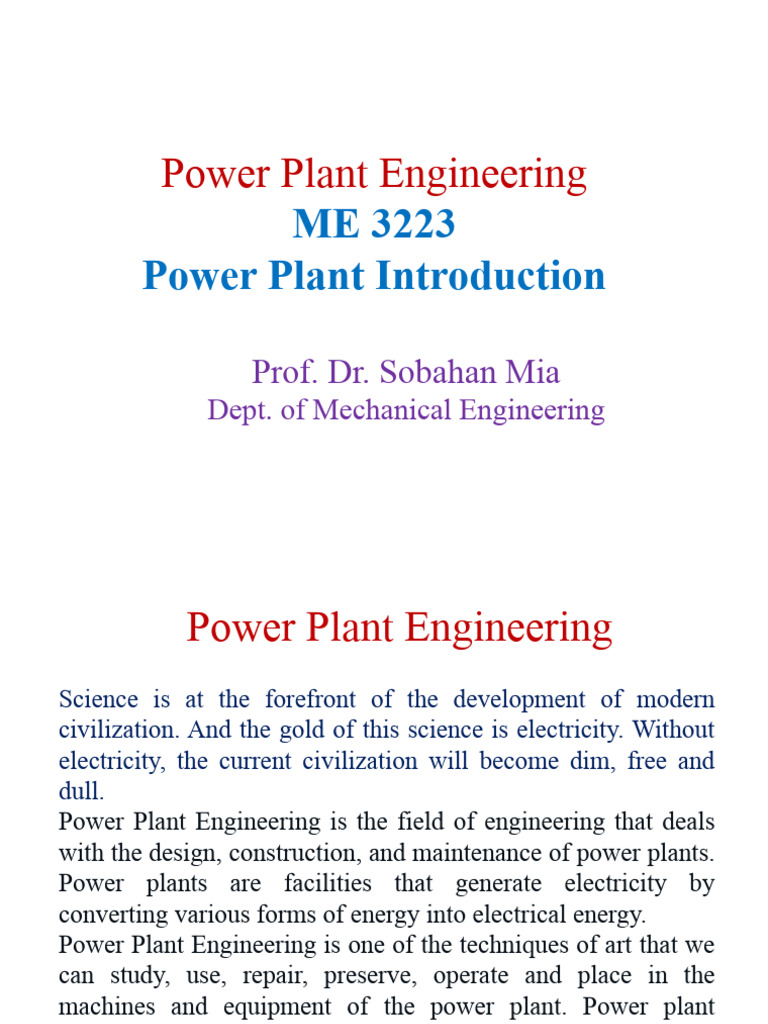 Power Plant Engineering
ME 3223
Power Plant Introduction

Prof. Dr. Sobahan Mia
Dept. of Mechanical Engineering

Power Plant Engineering

Science is at the forefront of the development of modern civilization. And the gold of this science is electricity. Without electricity, the current civilization will become dim, free and dull.
Power Plant Engineering is the field of engineering that deals with the design, construction, and maintenance of power plants. Power plants are facilities that generate electricity by converting various forms of energy into electrical energy.
Power Plant Engineering is one of the techniques of art that we can study, use, repair, preserve, operate and place in the machines and equipment of the power plant. Power plant